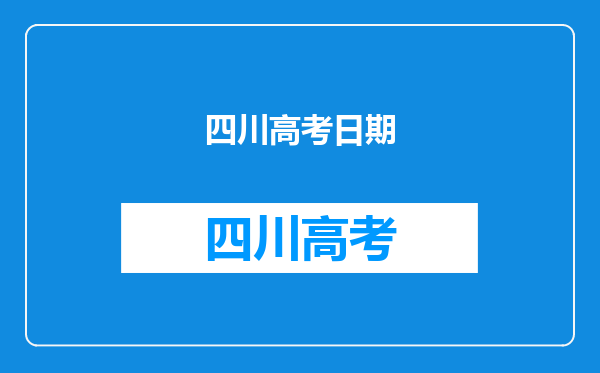 四川高考日期

四川高考